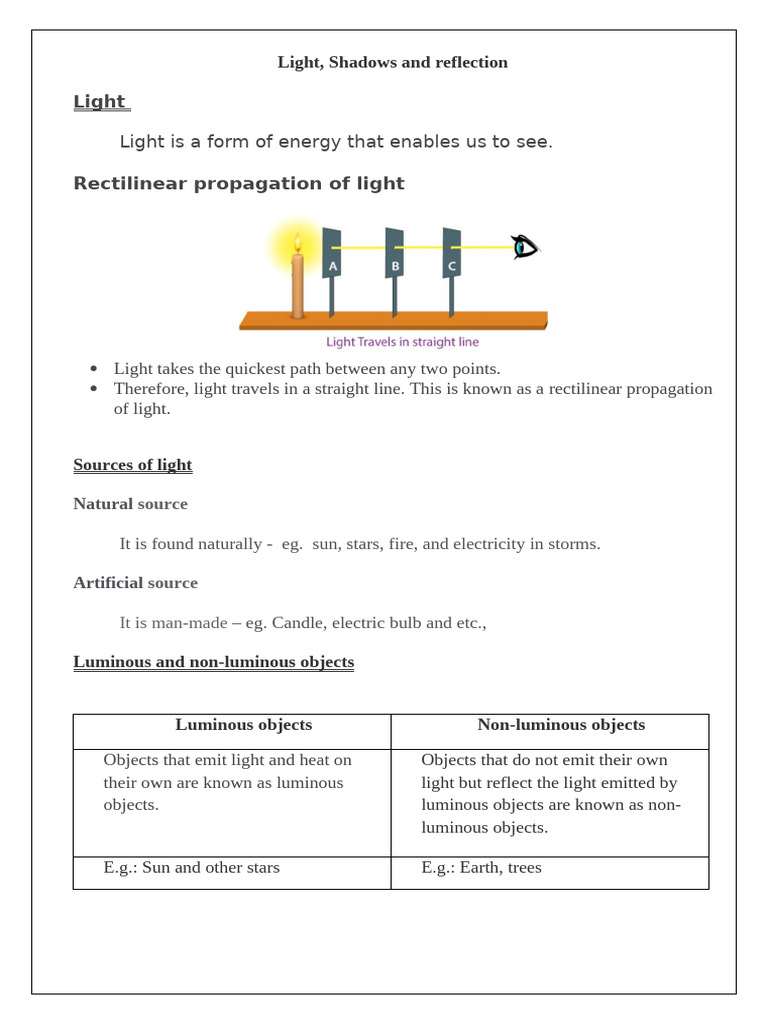 Light, Shadows and reflection

Light

Light is a form of energy that enables us to see.

Rectilinear propagation of light

A B C

Light Travels in straight line

- Light takes the quickest path between any two points.
- Therefore, light travels in a straight line. This is known as a rectilinear propagation of light.

Sources of light

Natural source

It is found naturally - eg. sun, stars, fire, and electricity in storms.

Artificial source

It is man-made – eg. Candle, electric bulb and etc.,

Luminous and non-luminous objects

| Luminous objects | Non-luminous objects |
|---|---|
| Objects that emit light and heat on their own are known as luminous objects. | Objects that do not emit their own light but reflect the light emitted by luminous objects are known as non-luminous objects. |
| E.g.: Sun and other stars | E.g.: Earth, trees |